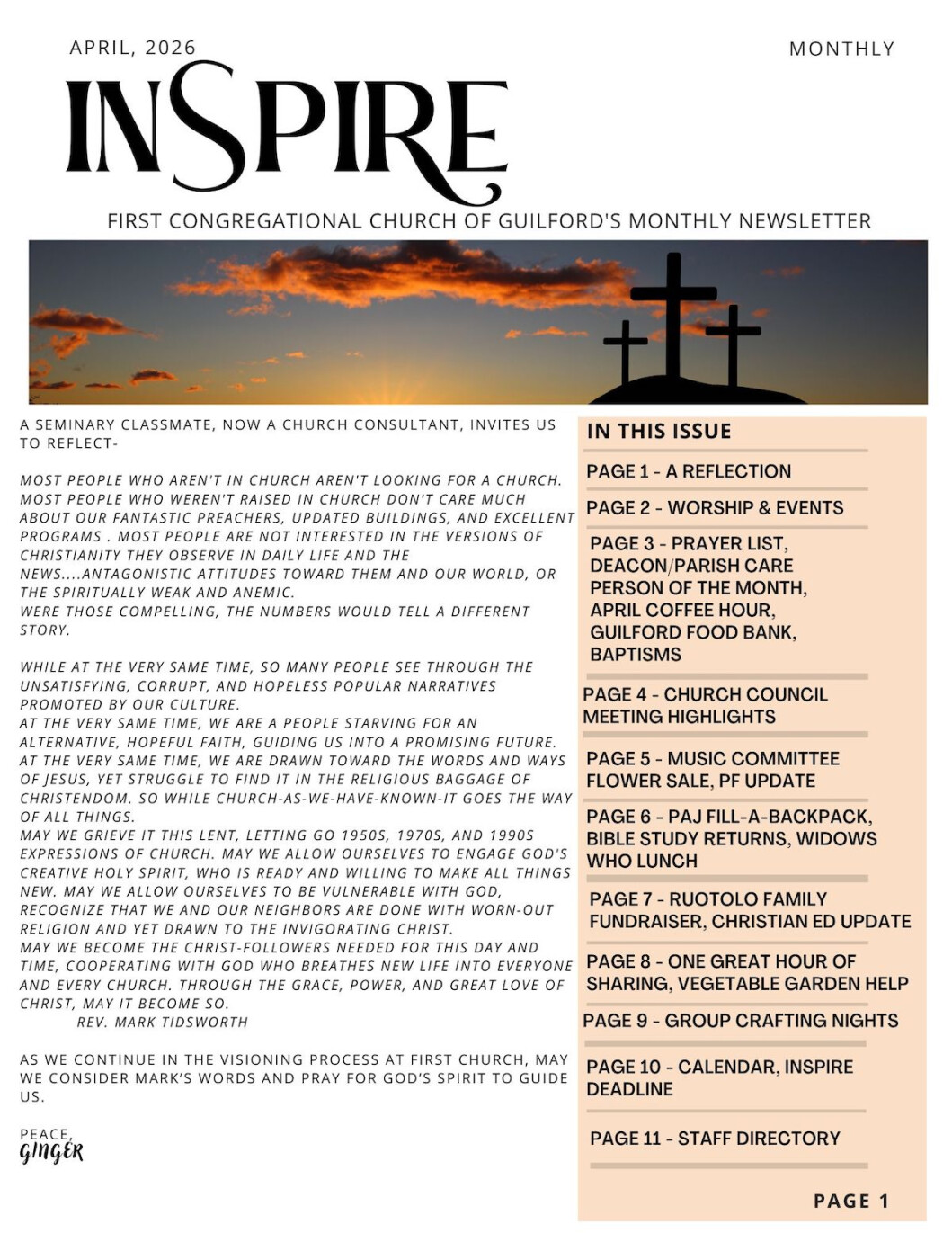 APRIL, 2026

MONTHLY

INSPIRE

FIRST CONGREGATIONAL CHURCH OF GUILFORD'S MONTHLY NEWSLETTER

A SEMINARY CLASSMATE, NOW A CHURCH CONSULTANT, INVITES US TO REFLECT-

MOST PEOPLE WHO AREN'T IN CHURCH AREN'T LOOKING FOR A CHURCH. MOST PEOPLE WHO WEREN'T RAISED IN CHURCH DON'T CARE MUCH ABOUT OUR FANTASTIC PREACHERS, UPDATED BUILDINGS, AND EXCELLENT PROGRAMS . MOST PEOPLE ARE NOT INTERESTED IN THE VERSIONS OF CHRISTIANITY THEY OBSERVE IN DAILY LIFE AND THE NEWS....ANTAGONISTIC ATTITUDES TOWARD THEM AND OUR WORLD, OR THE SPIRITUALLY WEAK AND ANEMIC.
WERE THOSE COMPELLING, THE NUMBERS WOULD TELL A DIFFERENT STORY.

WHILE AT THE VERY SAME TIME, SO MANY PEOPLE SEE THROUGH THE UNSATISFYING, CORRUPT, AND HOPELESS POPULAR NARRATIVES PROMOTED BY OUR CULTURE.
AT THE VERY SAME TIME, WE ARE A PEOPLE STARVING FOR AN ALTERNATIVE, HOPEFUL FAITH, GUIDING US INTO A PROMISING FUTURE.
AT THE VERY SAME TIME, WE ARE DRAWN TOWARD THE WORDS AND WAYS OF JESUS, YET STRUGGLE TO FIND IT IN THE RELIGIOUS BAGGAGE OF CHRISTENDOM. SO WHILE CHURCH-AS-WE-HAVE-KNOWN-IT GOES THE WAY OF ALL THINGS.
MAY WE GRIEVE IT THIS LENT, LETTING GO 1950S, 1970S, AND 1990S EXPRESSIONS OF CHURCH. MAY WE ALLOW OURSELVES TO ENGAGE GOD'S CREATIVE HOLY SPIRIT, WHO IS READY AND WILLING TO MAKE ALL THINGS NEW. MAY WE ALLOW OURSELVES TO BE VULNERABLE WITH GOD, RECOGNIZE THAT WE AND OUR NEIGHBORS ARE DONE WITH WORN-OUT RELIGION AND YET DRAWN TO THE INVIGORATING CHRIST.
MAY WE BECOME THE CHRIST-FOLLOWERS NEEDED FOR THIS DAY AND TIME, COOPERATING WITH GOD WHO BREATHES NEW LIFE INTO EVERYONE AND EVERY CHURCH. THROUGH THE GRACE, POWER, AND GREAT LOVE OF CHRIST, MAY IT BECOME SO.
REV. MARK TIDSWORTH

AS WE CONTINUE IN THE VISIONING PROCESS AT FIRST CHURCH, MAY WE CONSIDER MARK'S WORDS AND PRAY FOR GOD'S SPIRIT TO GUIDE US.

PEACE,
GINGER

IN THIS ISSUE

PAGE 1 - A REFLECTION

PAGE 2 - WORSHIP & EVENTS

PAGE 3 - PRAYER LIST, DEACON/PARISH CARE PERSON OF THE MONTH, APRIL COFFEE HOUR, GUILFORD FOOD BANK, BAPTISMS

PAGE 4 - CHURCH COUNCIL MEETING HIGHLIGHTS

PAGE 5 - MUSIC COMMITTEE FLOWER SALE, PF UPDATE

PAGE 6 - PAJ FILL-A-BACKPACK, BIBLE STUDY RETURNS, WIDOWS WHO LUNCH

PAGE 7 - RUOTOLO FAMILY FUNDRAISER, CHRISTIAN ED UPDATE

PAGE 8 - ONE GREAT HOUR OF SHARING, VEGETABLE GARDEN HELP

PAGE 9 - GROUP CRAFTING NIGHTS

PAGE 10 - CALENDAR, INSPIRE DEADLINE

PAGE 11 - STAFF DIRECTORY

PAGE 1